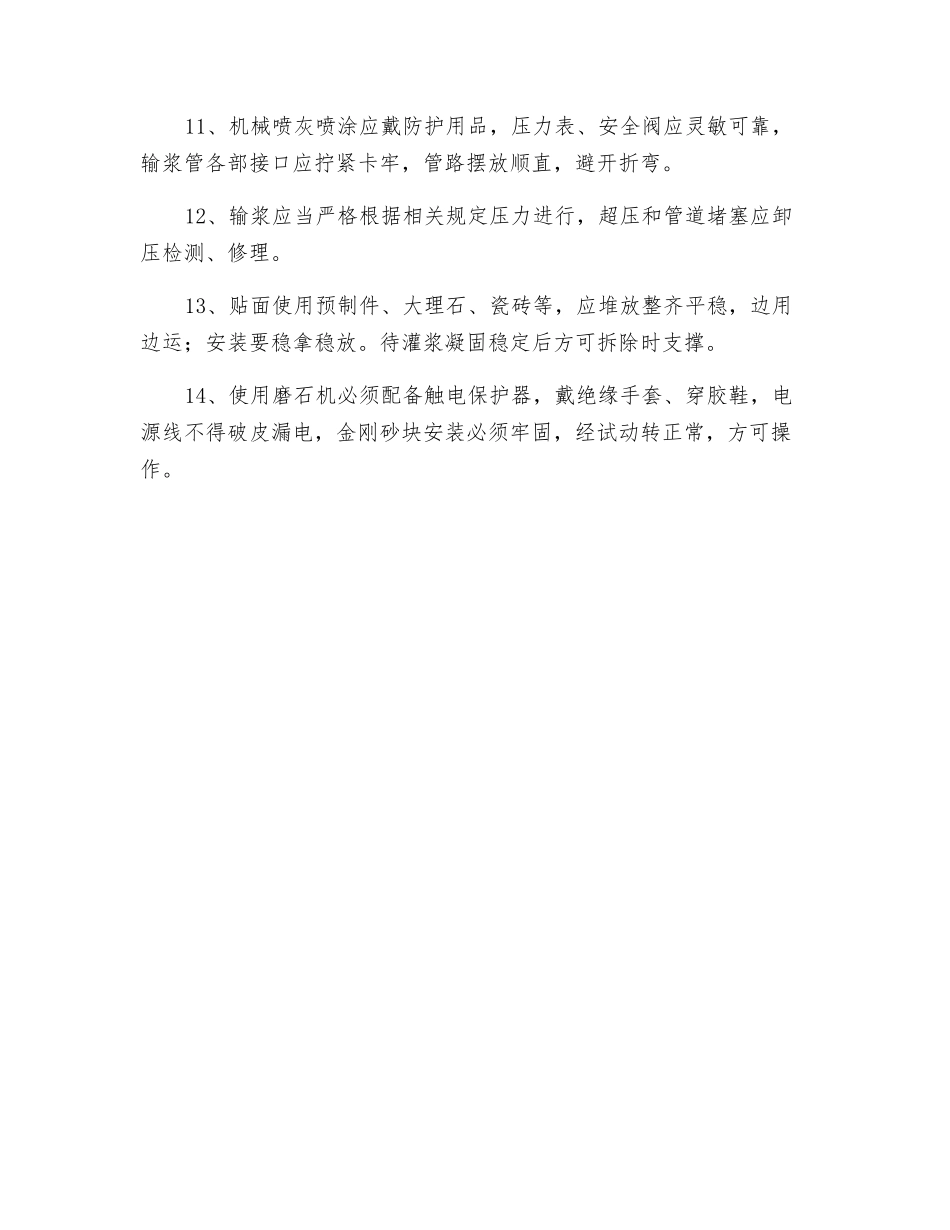 11、机械喷灰喷涂应戴防护用品，压力表、安全阀应灵敏可靠，输浆管各部接口应拧紧卡牢，管路摆放顺直，避开折弯。

12、输浆应当严格根据相关规定压力进行，超压和管道堵塞应卸压检测、修理。

13、贴面使用预制件、大理石、瓷砖等，应堆放整齐平稳，边用边运；安装要稳拿稳放。待灌浆凝固稳定后方可拆除时支撑。

14、使用磨石机必须配备触电保护器，戴绝缘手套、穿胶鞋，电源线不得破皮漏电，金刚砂块安装必须牢固，经试动转正常，方可操作。